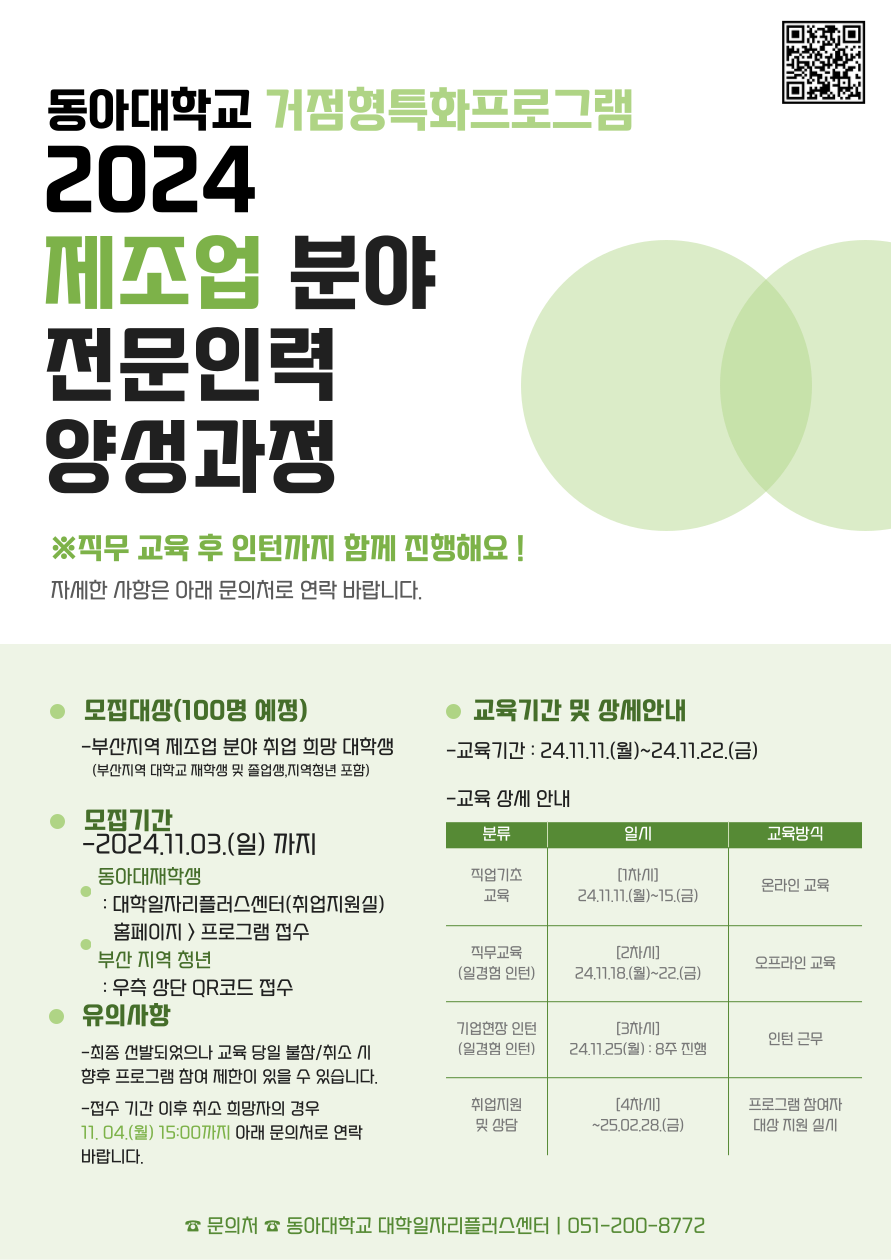 동아대학교 거점형특화프로그램
2024
제조업 분야
전문인력
양성과정

※직무 교육 후 인턴까지 함께 진행해요 !
자세한 사항은 아래 문의처로 연락 바랍니다.

• 모집대상(100명 예정)

-부산지역 제조업 분야 취업 희망 대학생
(부산지역 대학교 재학생 및 졸업생,지역청년 포함)

• 모집기간
-2024.11.03.(일) 까지

• 동아대재학생
: 대학일자리플러스센터(취업지원실) 홈페이지 > 프로그램 접수

• 부산 지역 청년
: 우측 상단 QR코드 접수

• 유의사항

-최종 선발되었으나 교육 당일 불참/취소 시 향후 프로그램 참여 제한이 있을 수 있습니다.

-접수 기간 이후 취소 희망자의 경우 11. 04.(월) 15:00까지 아래 문의처로 연락 바랍니다.

• 교육기간 및 상세안내

-교육기간 : 24.11.11.(월)~24.11.22.(금)

-교육 상세 안내

| 분류 | 일시 | 교육방식 |
|---|---|---|
| 직업기초 교육 | [1차시] 24.11.11.(월)~15.(금) | 온라인 교육 |
| 직무교육 (일경험 인턴) | [2차시] 24.11.18.(월)~22.(금) | 오프라인 교육 |
| 기업현장 인턴 (일경험 인턴) | [3차시] 24.11.25(월) : 8주 진행 | 인턴 근무 |
| 취업지원 및 상담 | [4차시] ~25.02.28.(금) | 프로그램 참여자 대상 지원 실시 |

☎ 문의처 ☎ 동아대학교 대학일자리플러스센터 | 051-200-8772